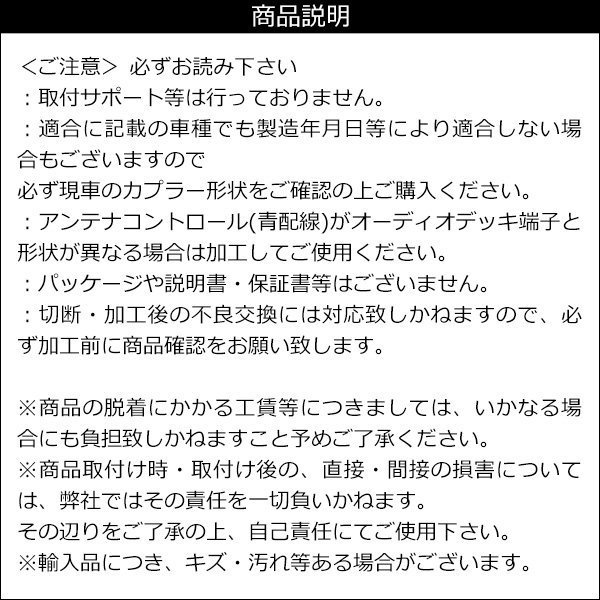 商品説明

＜ご注意＞ 必ずお読み下さい
：取付サポート等は行っておりません。
：適合に記載の車種でも製造年月日等により適合しない場合もございますので
必ず現車のカプラー形状をご確認の上ご購入ください。
：アンテナコントロール(青配線)がオーディオデッキ端子と形状が異なる場合は加工してご使用ください。
：パッケージや説明書・保証書等はございません。
：切断・加工後の不良交換には対応致しかねますので、必ず加工前に商品確認をお願い致します。

※商品の脱着にかかる工賃等につきましては、いかなる場合にも負担致しかねますこと予めご了承ください。
※商品取付け時・取付け後の、直接・間接の損害については、弊社ではその責任を一切負いかねます。
その辺りをご了承の上、自己責任にてご使用下さい。
※輸入品につき、キズ・汚れ等ある場合がございます。